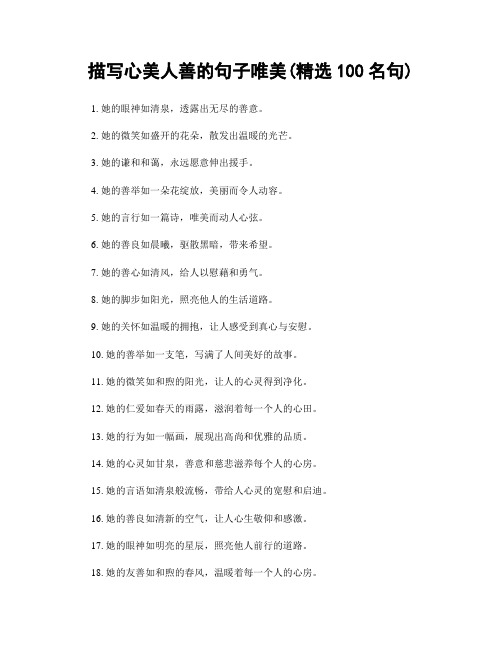 描写心美人善的句子唯美(精选 100 名句)

1. 她的眼神如清泉，透露出无尽的善意。

2. 她的微笑如盛开的花朵，散发出温暖的光芒。

3. 她的谦和和蔼，永远愿意伸出援手。

4. 她的善举如一朵花绽放，美丽而令人动容。

5. 她的言行如一篇诗，唯美而动人心弦。

6. 她的善良如晨曦，驱散黑暗，带来希望。

7. 她的善心如清风，给人以慰藉和勇气。

8. 她的脚步如阳光，照亮他人的生活道路。

9. 她的关怀如温暖的拥抱，让人感受到真心与安慰。

10. 她的善举如一支笔，写满了人间美好的故事。

11. 她的微笑如和煦的阳光，让人的心灵得到净化。

12. 她的仁爱如春天的雨露，滋润着每一个人的心田。

13. 她的行为如一幅画，展现出高尚和优雅的品质。

14. 她的心灵如甘泉，善意和慈悲滋养每个人的心房。

15. 她的言语如清泉般流畅，带给人心灵的宽慰和启迪。

16. 她的善良如清新的空气，让人心生敬仰和感激。

17. 她的眼神如明亮的星辰，照亮他人前行的道路。

18. 她的友善如和煦的春风，温暖着每一个人的心房。